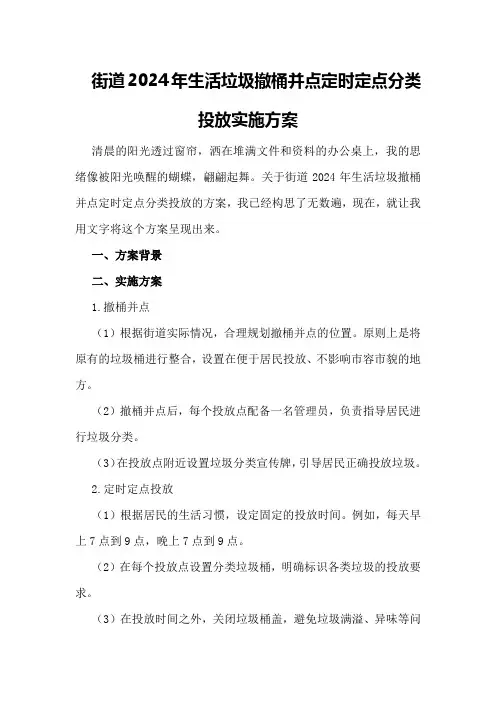 街道2024年生活垃圾撤桶并点定时定点分类投放实施方案

清晨的阳光透过窗帘，洒在堆满文件和资料的办公桌上，我的思绪像被阳光唤醒的蝴蝶，翩翩起舞。关于街道 2024 年生活垃圾撤桶并点定时定点分类投放的方案，我已经构思了无数遍，现在，就让我用文字将这个方案呈现出来。

一、方案背景

二、实施方案

1.撤桶并点

（1）根据街道实际情况，合理规划撤桶并点的位置。原则上是将原有的垃圾桶进行整合，设置在便于居民投放、不影响市容市貌的地方。

（2）撤桶并点后，每个投放点配备一名管理员，负责指导居民进行垃圾分类。

（3）在投放点附近设置垃圾分类宣传牌，引导居民正确投放垃圾。

2.定时定点投放

（1）根据居民的生活习惯，设定固定的投放时间。例如，每天早上 7 点到 9 点，晚上 7 点到 9 点。

（2）在每个投放点设置分类垃圾桶，明确标识各类垃圾的投放要求。

（3）在投放时间之外，关闭垃圾桶盖，避免垃圾满溢、异味等问